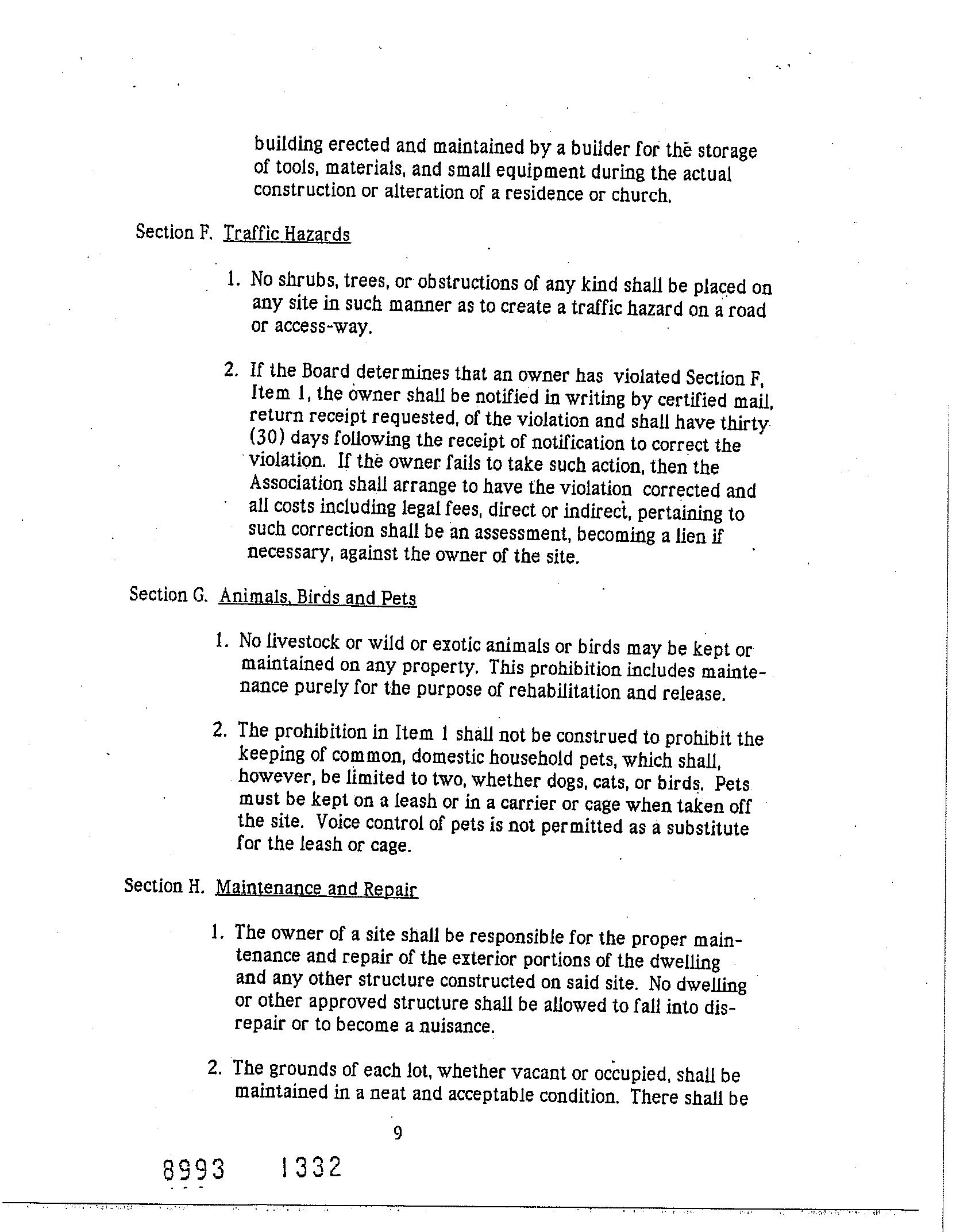 building erected and maintained by a builder for the storage of tools, materials, and small equipment during the actual construction or alteration of a residence or church.

Section F. Traffic Hazards

1. No shrubs, trees, or obstructions of any kind shall be placed on any site in such manner as to create a traffic hazard on a road or access-way.

2. If the Board determines that an owner has violated Section F, Item 1, the owner shall be notified in writing by certified mail, return receipt requested, of the violation and shall have thirty (30) days following the receipt of notification to correct the violation. If the owner fails to take such action, then the Association shall arrange to have the violation corrected and all costs including legal fees, direct or indirect, pertaining to such correction shall be an assessment, becoming a lien if necessary, against the owner of the site.

Section G. Animals, Birds and Pets

1. No livestock or wild or exotic animals or birds may be kept or maintained on any property. This prohibition includes maintenance purely for the purpose of rehabilitation and release.

2. The prohibition in Item 1 shall not be construed to prohibit the keeping of common, domestic household pets, which shall, however, be limited to two, whether dogs, cats, or birds. Pets must be kept on a leash or in a carrier or cage when taken off the site. Voice control of pets is not permitted as a substitute for the leash or cage.

Section H. Maintenance and Repair

1. The owner of a site shall be responsible for the proper maintenance and repair of the exterior portions of the dwelling and any other structure constructed on said site. No dwelling or other approved structure shall be allowed to fall into disrepair or to become a nuisance.

2. The grounds of each lot, whether vacant or occupied, shall be maintained in a neat and acceptable condition. There shall be

9

8993 1332